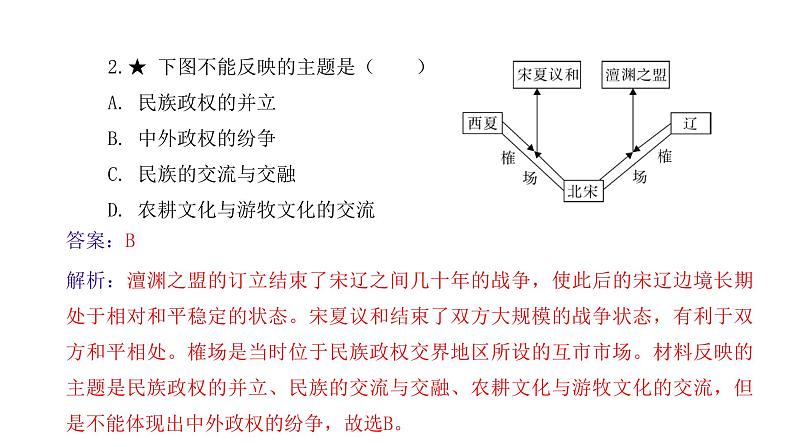 2.★ 下图不能反映的主题是（　　）

A. 民族政权的并立

B. 中外政权的纷争

C. 民族的交流与交融

D. 农耕文化与游牧文化的交流

宋夏议和

澶渊之盟

西夏

辽

榷场

榷场

北宋

答案：B

解析：澶渊之盟的订立结束了宋辽之间几十年的战争，使此后的宋辽边境长期处于相对和平稳定的状态。宋夏议和结束了双方大规模的战争状态，有利于双方和平相处。榷场是当时位于民族政权交界地区所设的互市市场。材料反映的主题是民族政权的并立、民族的交流与交融、农耕文化与游牧文化的交流，但是不能体现出中外政权的纷争，故选B。